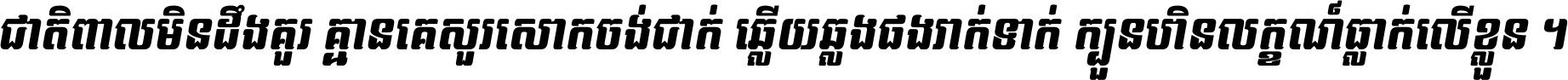 ជាតិពាលមិនដឹងគួរ គ្មានគេសួរសោកចង់ជាក់ ឆ្លើយឆ្លងផងរាក់ទាក់ ក្បួនហិនលក្ខណ៍ធ្លាក់លើខ្លួន ។